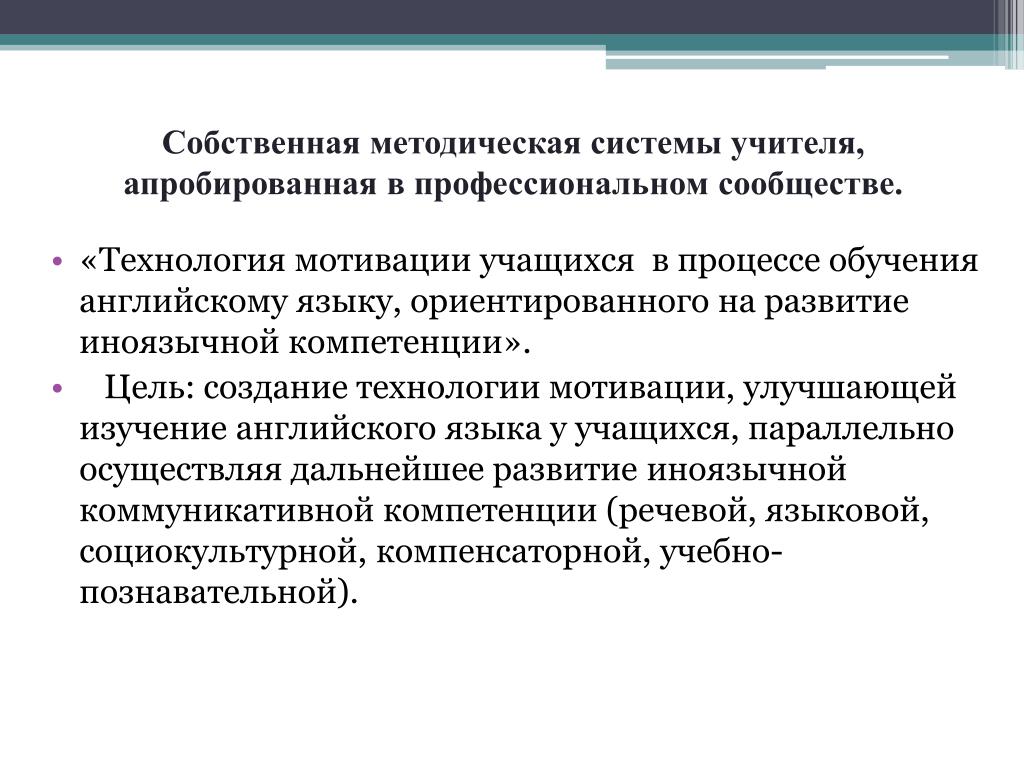 Собственная методическая системы учителя, апробированная в профессиональном сообществе.

• «Технология мотивации учащихся в процессе обучения английскому языку, ориентированного на развитие иноязычной компетенции».

• Цель: создание технологии мотивации, улучшающей изучение английского языка у учащихся, параллельно осуществляя дальнейшее развитие иноязычной коммуникативной компетенции (речевой, языковой, социокультурной, компенсаторной, учебно-познавательной).